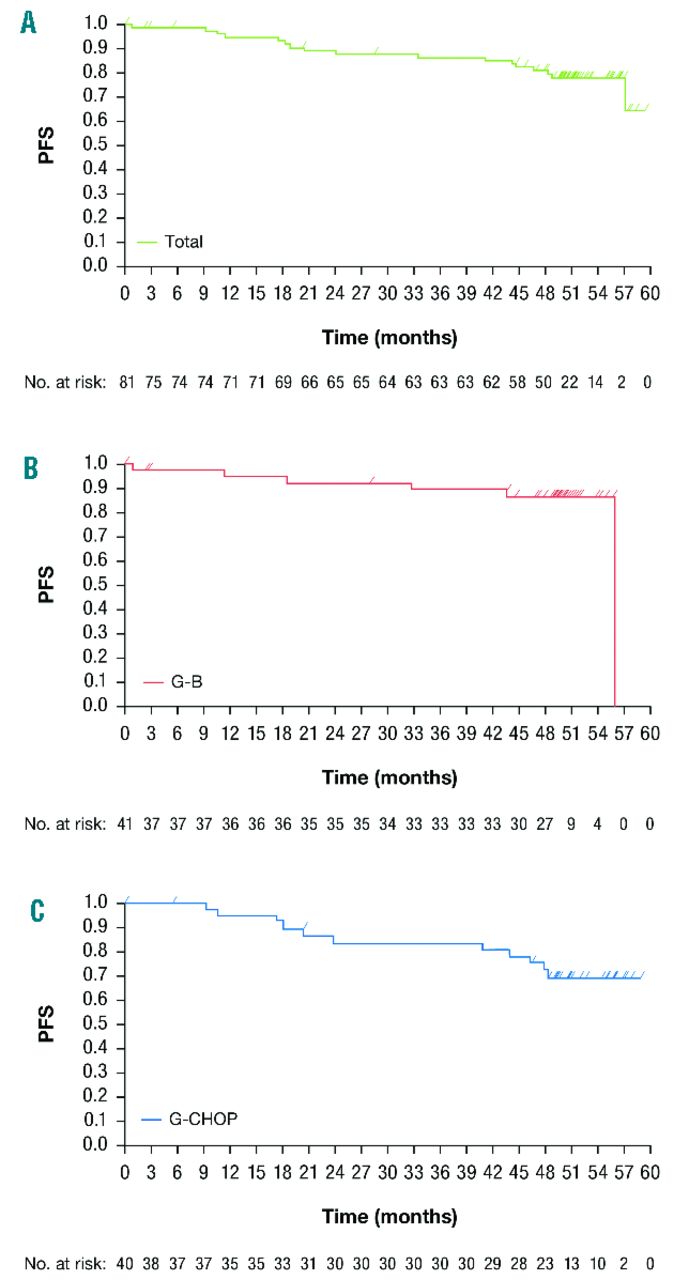 A
PFS
1.0
0.9
0.8
0.7
0.6
0.5
0.4
0.3
0.2
0.1
0.0
Total
0 3 6 9 12 15 18 21 24 27 30 33 36 39 42 45 48 51 54 57 60
Time (months)
No. at risk: 81 75 74 74 71 71 69 66 65 65 64 63 63 63 62 58 50 22 14 2 0

B
PFS
1.0
0.9
0.8
0.7
0.6
0.5
0.4
0.3
0.2
0.1
0.0
G-B
0 3 6 9 12 15 18 21 24 27 30 33 36 39 42 45 48 51 54 57 60
Time (months)
No. at risk: 41 37 37 37 36 36 36 35 35 35 34 33 33 33 33 30 27 9 4 0 0

C
PFS
1.0
0.9
0.8
0.7
0.6
0.5
0.4
0.3
0.2
0.1
0.0
G-CHOP
0 3 6 9 12 15 18 21 24 27 30 33 36 39 42 45 48 51 54 57 60
Time (months)
No. at risk: 40 38 37 37 35 35 33 31 30 30 30 30 30 30 29 28 23 13 10 2 0